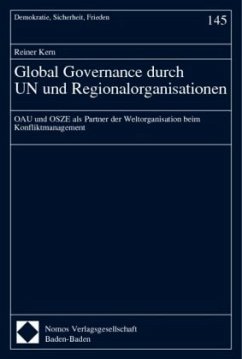 Demokratie, Sicherheit, Frieden

145

Reiner Kern

Global Governance durch UN und Regionalorganisationen

OAU und OSZE als Partner der Weltorganisation beim Konfliktmanagement

Nomos Verlagsgesellschaft
Baden-Baden